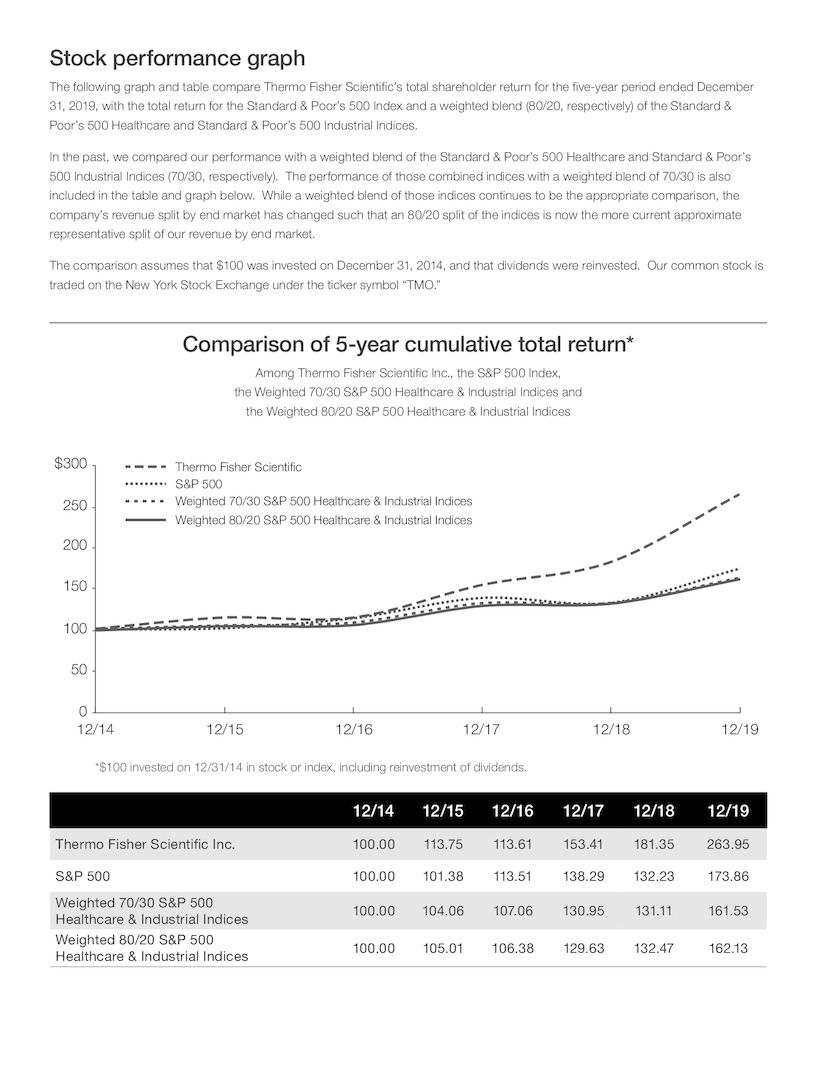 Stock performance graph

The following graph and table compare Thermo Fisher Scientific's total shareholder return for the five-year period ended December 31, 2019, with the total return for the Standard & Poor's 500 Index and a weighted blend (80/20, respectively) of the Standard & Poor's 500 Healthcare and Standard & Poor's 500 Industrial Indices.

In the past, we compared our performance with a weighted blend of the Standard & Poor's 500 Healthcare and Standard & Poor's 500 Industrial Indices (70/30, respectively). The performance of those combined indices with a weighted blend of 70/30 is also included in the table and graph below. While a weighted blend of those indices continues to be the appropriate comparison, the company's revenue split by end market has changed such that an 80/20 split of the indices is now the more current approximate representative split of our revenue by end market.

The comparison assumes that $100 was invested on December 31, 2014, and that dividends were reinvested. Our common stock is traded on the New York Stock Exchange under the ticker symbol "TMO."

Comparison of 5-year cumulative total return*

Among Thermo Fisher Scientific Inc., the S&P 500 Index, the Weighted 70/30 S&P 500 Healthcare & Industrial Indices and the Weighted 80/20 S&P 500 Healthcare & Industrial Indices

$300
250
200
150
100
50
0

Thermo Fisher Scientific
S&P 500
Weighted 70/30 S&P 500 Healthcare & Industrial Indices
Weighted 80/20 S&P 500 Healthcare & Industrial Indices

12/14 12/15 12/16 12/17 12/18 12/19

*$100 invested on 12/31/14 in stock or index, including reinvestment of dividends.

| | 12/14 | 12/15 | 12/16 | 12/17 | 12/18 | 12/19 |
|---|---|---|---|---|---|---|
| Thermo Fisher Scientific Inc. | 100.00 | 113.75 | 113.61 | 153.41 | 181.35 | 263.95 |
| S&P 500 | 100.00 | 101.38 | 113.51 | 138.29 | 132.23 | 173.86 |
| Weighted 70/30 S&P 500 Healthcare & Industrial Indices | 100.00 | 104.06 | 107.06 | 130.95 | 131.11 | 161.53 |
| Weighted 80/20 S&P 500 Healthcare & Industrial Indices | 100.00 | 105.01 | 106.38 | 129.63 | 132.47 | 162.13 |